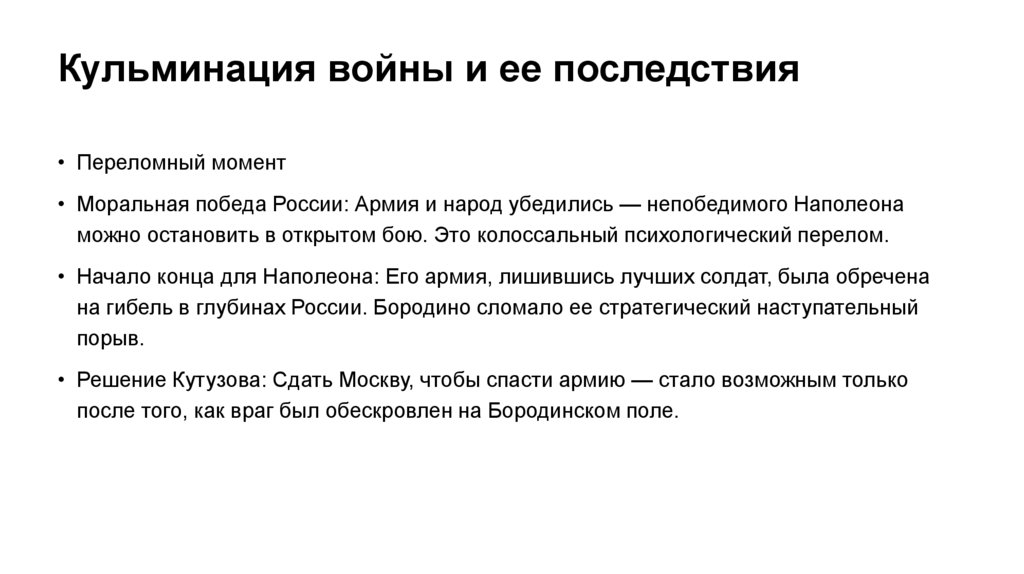 Кульминация войны и ее последствия

• Переломный момент

• Моральная победа России: Армия и народ убедились — непобедимого Наполеона можно остановить в открытом бою. Это колоссальный психологический перелом.

• Начало конца для Наполеона: Его армия, лишившись лучших солдат, была обречена на гибель в глубинах России. Бородино сломало ее стратегический наступательный порыв.

• Решение Кутузова: Сдать Москву, чтобы спасти армию — стало возможным только после того, как враг был обескровлен на Бородинском поле.